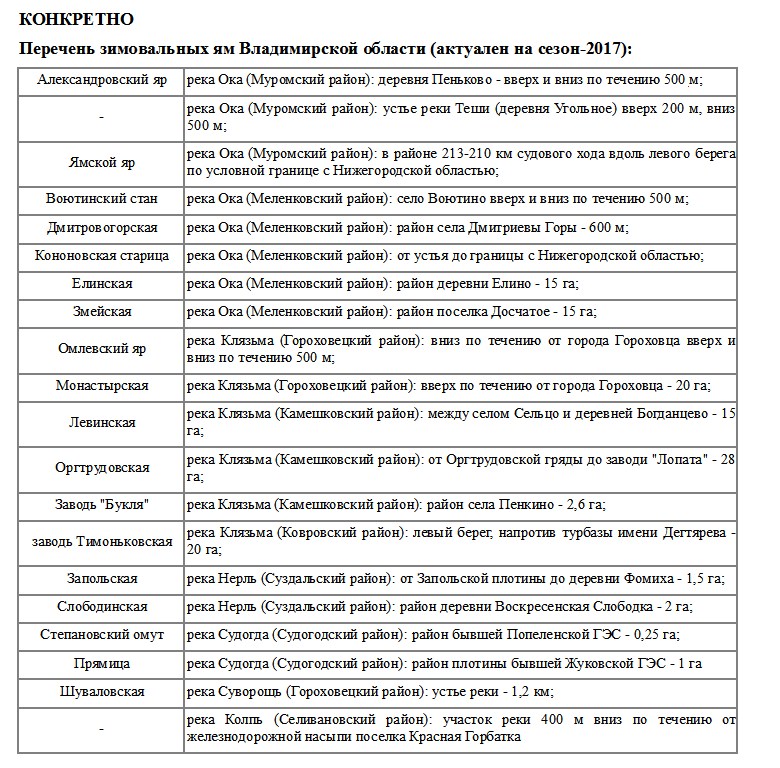 КОНКРЕТНО

Перечень зимовальных ям Владимирской области (актуален на сезон-2017):

| Александровский яр | река Ока (Муромский район): деревня Пеньково - вверх и вниз по течению 500 м; |
|---|---|
| - | река Ока (Муромский район): устье реки Теши (деревня Угольное) вверх 200 м, вниз 500 м; |
| Ямской яр | река Ока (Муромский район): в районе 213-210 км судового хода вдоль левого берега по условной границе с Нижегородской областью; |
| Воютинский стан | река Ока (Меленковский район): село Воютино вверх и вниз по течению 500 м; |
| Дмитровогорская | река Ока (Меленковский район): район села Дмитриевы Горы - 600 м; |
| Кононовская старица | река Ока (Меленковский район): от устья до границы с Нижегородской областью; |
| Елинская | река Ока (Меленковский район): район деревни Елино - 15 га; |
| Змейская | река Ока (Меленковский район): район поселка Досчатое - 15 га; |
| Омлевский яр | река Клязьма (Гороховецкий район): вниз по течению от города Гороховца вверх и вниз по течению 500 м; |
| Монастырская | река Клязьма (Гороховецкий район): вверх по течению от города Гороховца - 20 га; |
| Левинская | река Клязьма (Камешковский район): между селом Сельцо и деревней Богданцево - 15 га; |
| Оргтрудовская | река Клязьма (Камешковский район): от Оргтрудовской гряды до заводи "Лопата" - 28 га; |
| Заводь "Букля" | река Клязьма (Камешковский район): район села Пенкино - 2,6 га; |
| заводь Тимоньковская | река Клязьма (Ковровский район): левый берег, напротив турбазы имени Дегтярева - 20 га; |
| Запольская | река Нерль (Суздальский район): от Запольской плотины до деревни Фомиха - 1,5 га; |
| Слободинская | река Нерль (Суздальский район): район деревни Воскресенская Слободка - 2 га; |
| Степановский омут | река Судогда (Судогодский район): район бывшей Попеленской ГЭС - 0,25 га; |
| Прямица | река Судогда (Судогодский район): район плотины бывшей Жуковской ГЭС - 1 га |
| Шуваловская | река Суворощь (Гороховецкий район): устье реки - 1,2 км; |
| - | река Колпь (Селивановский район): участок реки 400 м вниз по течению от железнодорожной насыпи поселка Красная Горбатка |